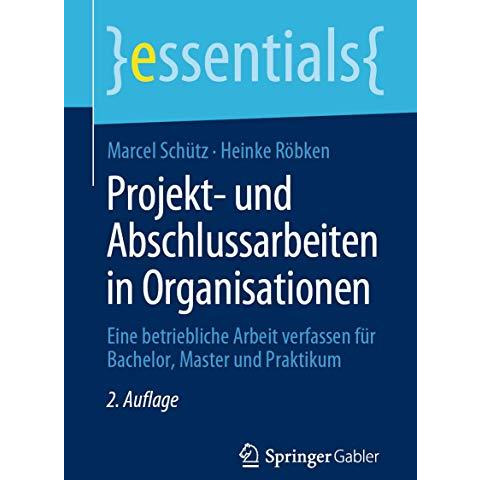 }essentials{

Marcel Schütz · Heinke Röbken

Projekt- und Abschlussarbeiten in Organisationen

Eine betriebliche Arbeit verfassen für Bachelor, Master und Praktikum

2. Auflage

Springer Gabler